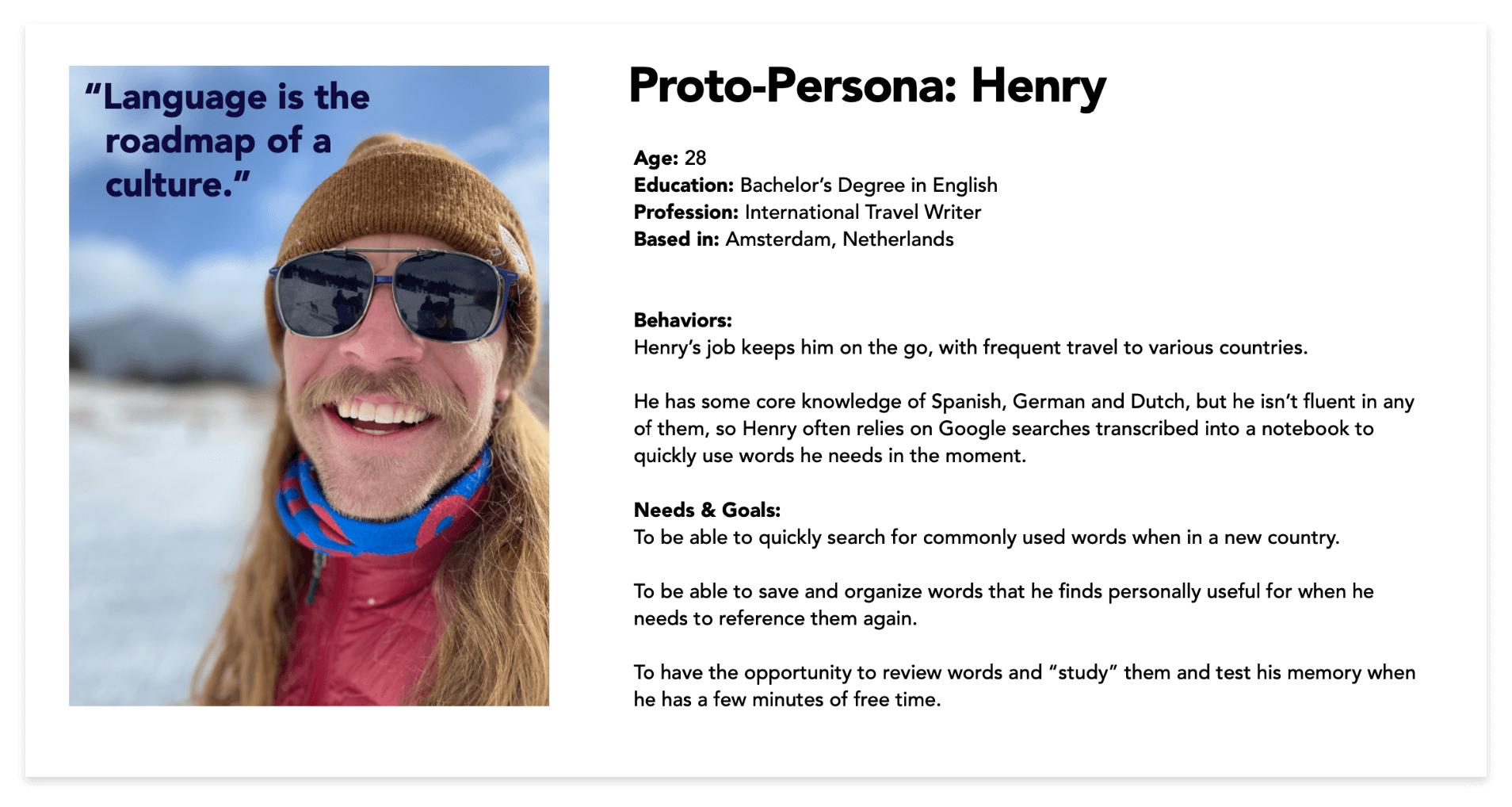 "Language is the roadmap of a culture."

Proto-Persona: Henry

Age: 28
Education: Bachelor's Degree in English
Profession: International Travel Writer
Based in: Amsterdam, Netherlands

Behaviors:
Henry's job keeps him on the go, with frequent travel to various countries.

He has some core knowledge of Spanish, German and Dutch, but he isn't fluent in any of them, so Henry often relies on Google searches transcribed into a notebook to quickly use words he needs in the moment.

Needs & Goals:
To be able to quickly search for commonly used words when in a new country.

To be able to save and organize words that he finds personally useful for when he needs to reference them again.

To have the opportunity to review words and "study" them and test his memory when he has a few minutes of free time.